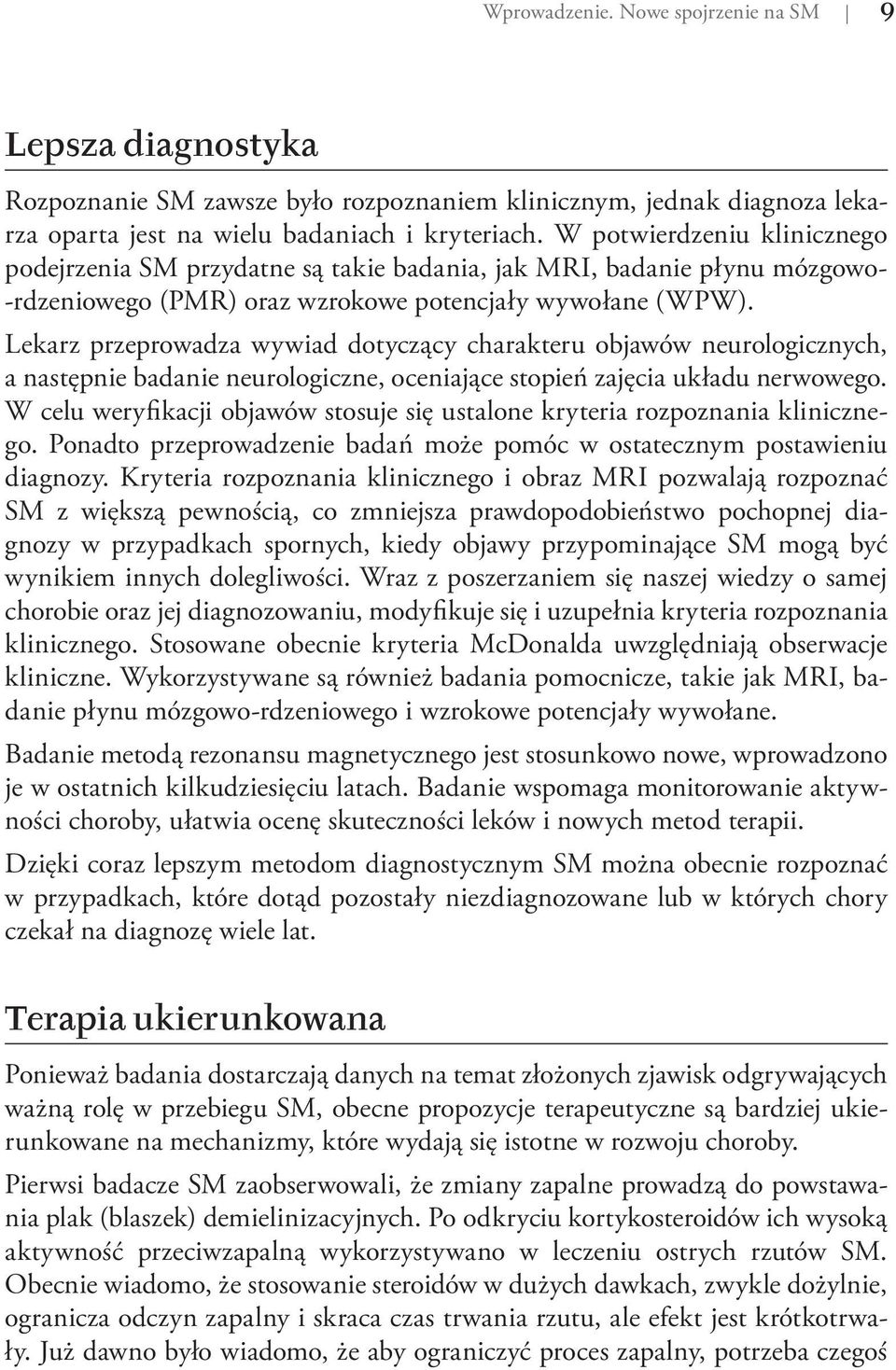 Wprowadzenie. Nowe spojrzenie na SM 9

Lepsza diagnostyka

Rozpoznanie SM zawsze było rozpoznaniem klinicznym, jednak diagnoza lekarza oparta jest na wielu badaniach i kryteriach. W potwierdzeniu klinicznego podejrzenia SM przydatne są takie badania, jak MRI, badanie płynu mózgowo-rdzeniowego (PMR) oraz wzrokowe potencjały wywołane (WPW). Lekarz przeprowadza wywiad dotyczący charakteru objawów neurologicznych, a następnie badanie neurologiczne, oceniające stopień zajęcia układu nerwowego. W celu weryfikacji objawów stosuje się ustalone kryteria rozpoznania klinicznego. Ponadto przeprowadzenie badań może pomóc w ostatecznym postawieniu diagnozy. Kryteria rozpoznania klinicznego i obraz MRI pozwalają rozpoznać SM z większą pewnością, co zmniejsza prawdopodobieństwo pochopnej diagnozy w przypadkach spornych, kiedy objawy przypominające SM mogą być wynikiem innych dolegliwości. Wraz z poszerzaniem się naszej wiedzy o samej chorobie oraz jej diagnozowaniu, modyfikuje się i uzupełnia kryteria rozpoznania klinicznego. Stosowane obecnie kryteria McDonalda uwzględniają obserwacje kliniczne. Wykorzystywane są również badania pomocnicze, takie jak MRI, badanie płynu mózgowo-rdzeniowego i wzrokowe potencjały wywołane.

Badanie metodą rezonansu magnetycznego jest stosunkowo nowe, wprowadzono je w ostatnich kilkudziesięciu latach. Badanie wspomaga monitorowanie aktywności choroby, ułatwia ocenę skuteczności leków i nowych metod terapii.

Dzięki coraz lepszym metodom diagnostycznym SM można obecnie rozpoznać w przypadkach, które dotąd pozostały niezdiagnozowane lub w których chory czekał na diagnozę wiele lat.

Terapia ukierunkowana

Ponieważ badania dostarczają danych na temat złożonych zjawisk odgrywających ważną rolę w przebiegu SM, obecne propozycje terapeutyczne są bardziej ukierunkowane na mechanizmy, które wydają się istotne w rozwoju choroby.

Pierwsi badacze SM zaobserwowali, że zmiany zapalne prowadzą do powstawania plak (blaszek) demielinizacyjnych. Po odkryciu kortykosteroidów ich wysoką aktywność przeciwzapalną wykorzystywano w leczeniu ostrych rzutów SM. Obecnie wiadomo, że stosowanie steroidów w dużych dawkach, zwykle dożylnie, ogranicza odczyn zapalny i skraca czas trwania rzutu, ale efekt jest krótkotrwały. Już dawno było wiadomo, że aby ograniczyć proces zapalny, potrzeba czegoś